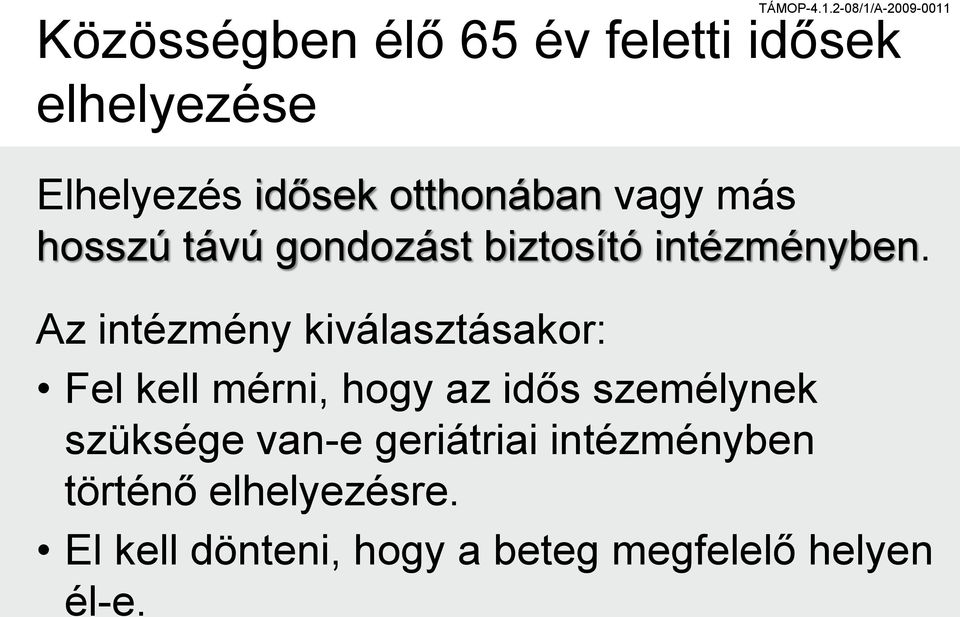 TÁMOP-4.1.2-08/1/A-2009-0011

Közösségben élő 65 év feletti idősek elhelyezése

Elhelyezés idősek otthonában vagy más hosszú távú gondozást biztosító intézményben.

Az intézmény kiválasztásakor:

• Fel kell mérni, hogy az idős személynek szüksége van-e geriátriai intézményben történő elhelyezésre.

• El kell dönteni, hogy a beteg megfelelő helyen él-e.